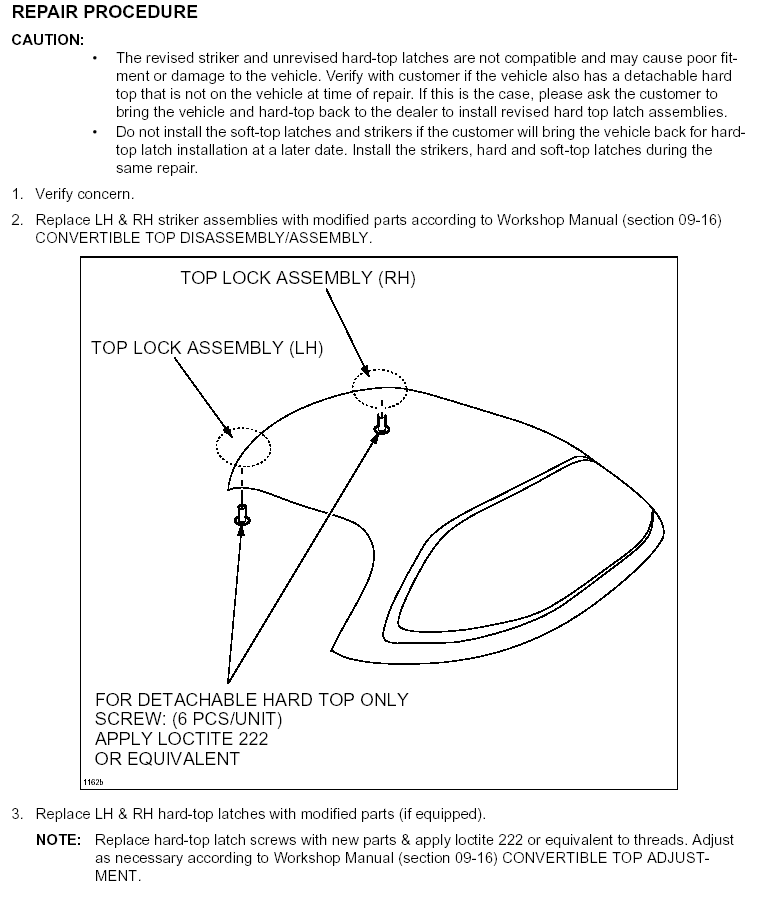 REPAIR PROCEDURE

CAUTION:

• The revised striker and unrevised hard-top latches are not compatible and may cause poor fitment or damage to the vehicle. Verify with customer if the vehicle also has a detachable hard top that is not on the vehicle at time of repair. If this is the case, please ask the customer to bring the vehicle and hard-top back to the dealer to install revised hard top latch assemblies.

• Do not install the soft-top latches and strikers if the customer will bring the vehicle back for hard-top latch installation at a later date. Install the strikers, hard and soft-top latches during the same repair.

1. Verify concern.

2. Replace LH & RH striker assemblies with modified parts according to Workshop Manual (section 09-16) CONVERTIBLE TOP DISASSEMBLY/ASSEMBLY.

TOP LOCK ASSEMBLY (RH)

TOP LOCK ASSEMBLY (LH)

FOR DETACHABLE HARD TOP ONLY
SCREW: (6 PCS/UNIT)
APPLY LOCTITE 222
OR EQUIVALENT

1162b

3. Replace LH & RH hard-top latches with modified parts (if equipped).

NOTE: Replace hard-top latch screws with new parts & apply loctite 222 or equivalent to threads. Adjust as necessary according to Workshop Manual (section 09-16) CONVERTIBLE TOP ADJUSTMENT.